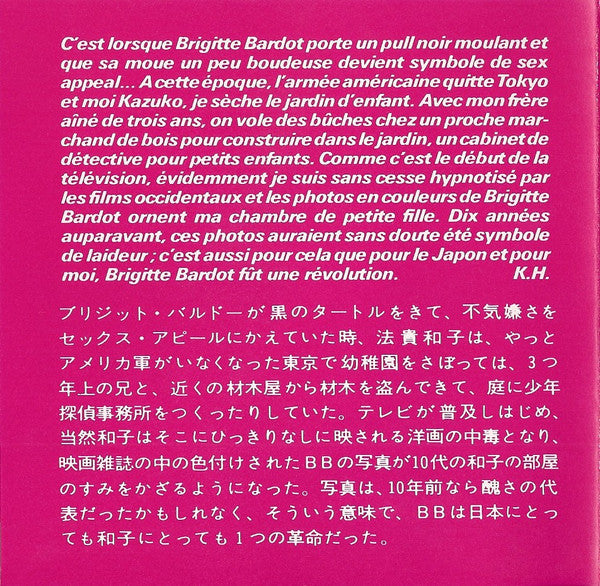 C'est lorsque Brigitte Bardot porte un pull noir moulant et que sa moue un peu boudeuse devient symbole de sex appeal... A cette époque, l'armée américaine quitte Tokyo et moi Kazuko, je sèche le jardin d'enfant. Avec mon frère aîné de trois ans, on vole des bûches chez un proche marchand de bois pour construire dans le jardin, un cabinet de détective pour petits enfants. Comme c'est le début de la télévision, évidemment je suis sans cesse hypnotisé par les films occidentaux et les photos en couleurs de Brigitte Bardot ornent ma chambre de petite fille. Dix années auparavant, ces photos auraient sans doute été symbole de laideur ; c'est aussi pour cela que pour le Japon et pour moi, Brigitte Bardot fût une révolution. K.H.

ブリジット・バルドーが黒のタートルをきて、不気嫌さをセックス・アピールにかえていた時、法貴和子は、やっとアメリカ軍がいなくなった東京で幼稚園をさぼっては、3つ年上の兄と、近くの材木屋から材木を盗んできて、庭に少年探偵事務所をつくったりしていた。テレビが普及しはじめ、当然和子はそこにひっきりなしに映される洋画の中毒となり、映画雑誌の中の色付けされたBBの写真が10代の和子の部屋のすみをかざるようになった。写真は、10年前なら醜さの代表だったかもしれなく、そういう意味で、BBは日本にとっても和子にとっても1つの革命だった。